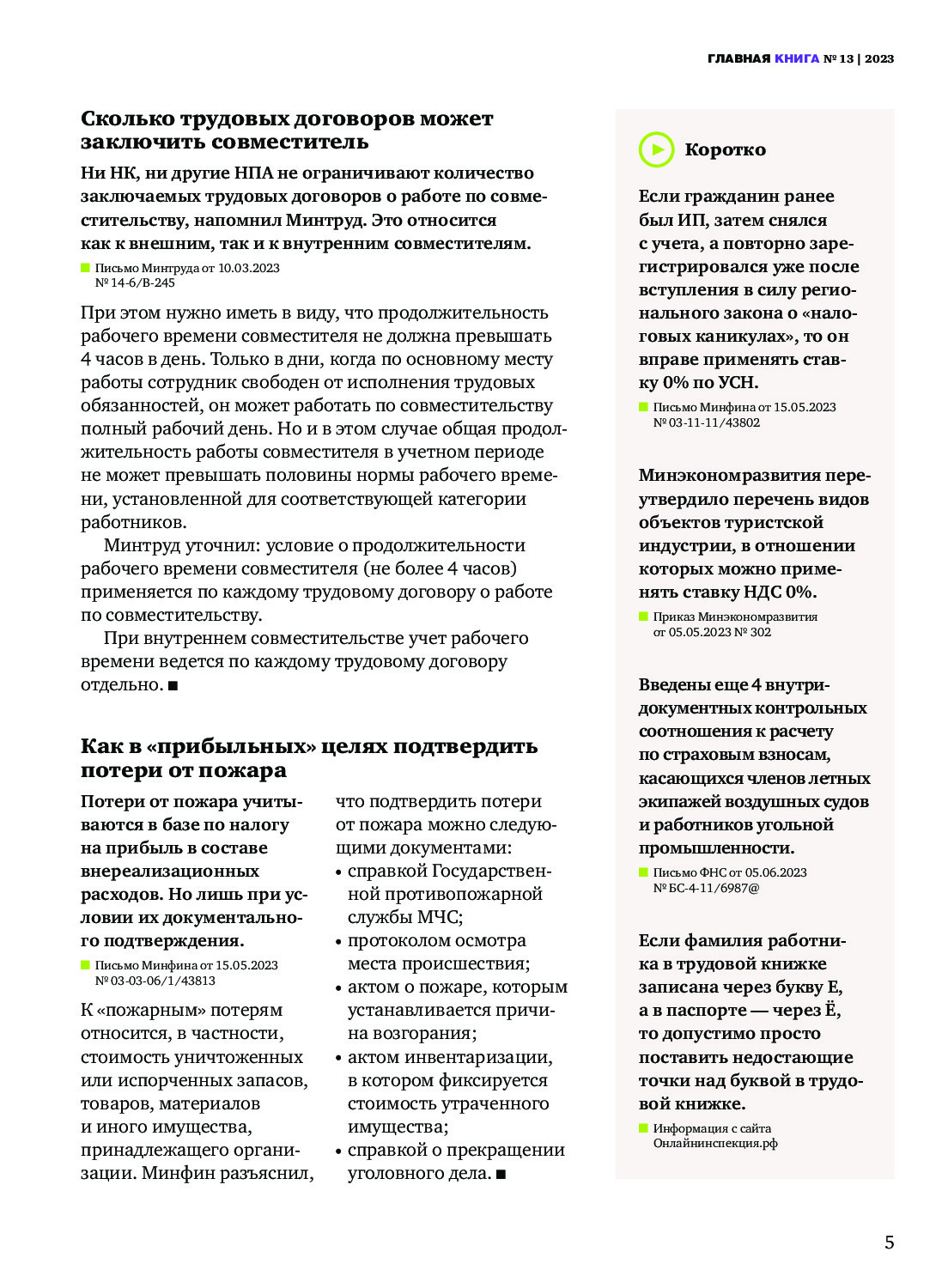 ГЛАВНАЯ КНИГА № 13 | 2023

Сколько трудовых договоров может заключить совместитель

Ни НК, ни другие НПА не ограничивают количество заключаемых трудовых договоров о работе по совместительству, напомнил Минтруд. Это относится как к внешним, так и к внутренним совместителям.

Письмо Минтруда от 10.03.2023 № 14-6/В-245

При этом нужно иметь в виду, что продолжительность рабочего времени совместителя не должна превышать 4 часов в день. Только в дни, когда по основному месту работы сотрудник свободен от исполнения трудовых обязанностей, он может работать по совместительству полный рабочий день. Но и в этом случае общая продолжительность работы совместителя в учетном периоде не может превышать половины нормы рабочего времени, установленной для соответствующей категории работников.

Минтруд уточнил: условие о продолжительности рабочего времени совместителя (не более 4 часов) применяется по каждому трудовому договору о работе по совместительству.

При внутреннем совместительстве учет рабочего времени ведется по каждому трудовому договору отдельно. ■

Как в «прибыльных» целях подтвердить потери от пожара

Потери от пожара учитываются в базе по налогу на прибыль в составе внереализационных расходов. Но лишь при условии их документального подтверждения.

Письмо Минфина от 15.05.2023 № 03-03-06/1/43813

К «пожарным» потерям относится, в частности, стоимость уничтоженных или испорченных запасов, товаров, материалов и иного имущества, принадлежащего организации. Минфин разъяснил, что подтвердить потери от пожара можно следующими документами:
• справкой Государственной противопожарной службы МЧС;
• протоколом осмотра места происшествия;
• актом о пожаре, которым устанавливается причина возгорания;
• актом инвентаризации, в котором фиксируется стоимость утраченного имущества;
• справкой о прекращении уголовного дела. ■

Коротко

Если гражданин ранее был ИП, затем снялся с учета, а повторно зарегистрировался уже после вступления в силу регионального закона о «налоговых каникулах», то он вправе применять ставку 0% по УСН.

Письмо Минфина от 15.05.2023 № 03-11-11/43802

Минэкономразвития переутвердило перечень видов объектов туристской индустрии, в отношении которых можно применять ставку НДС 0%.

Приказ Минэкономразвития от 05.05.2023 № 302

Введены еще 4 внутридокументных контрольных соотношения к расчету по страховым взносам, касающихся членов летных экипажей воздушных судов и работников угольной промышленности.

Письмо ФНС от 05.06.2023 № БС-4-11/6987@

Если фамилия работника в трудовой книжке записана через букву Е, а в паспорте — через Ё, то допустимо просто поставить недостающие точки над буквой в трудовой книжке.

Информация с сайта Онлайнинспекция.рф

5